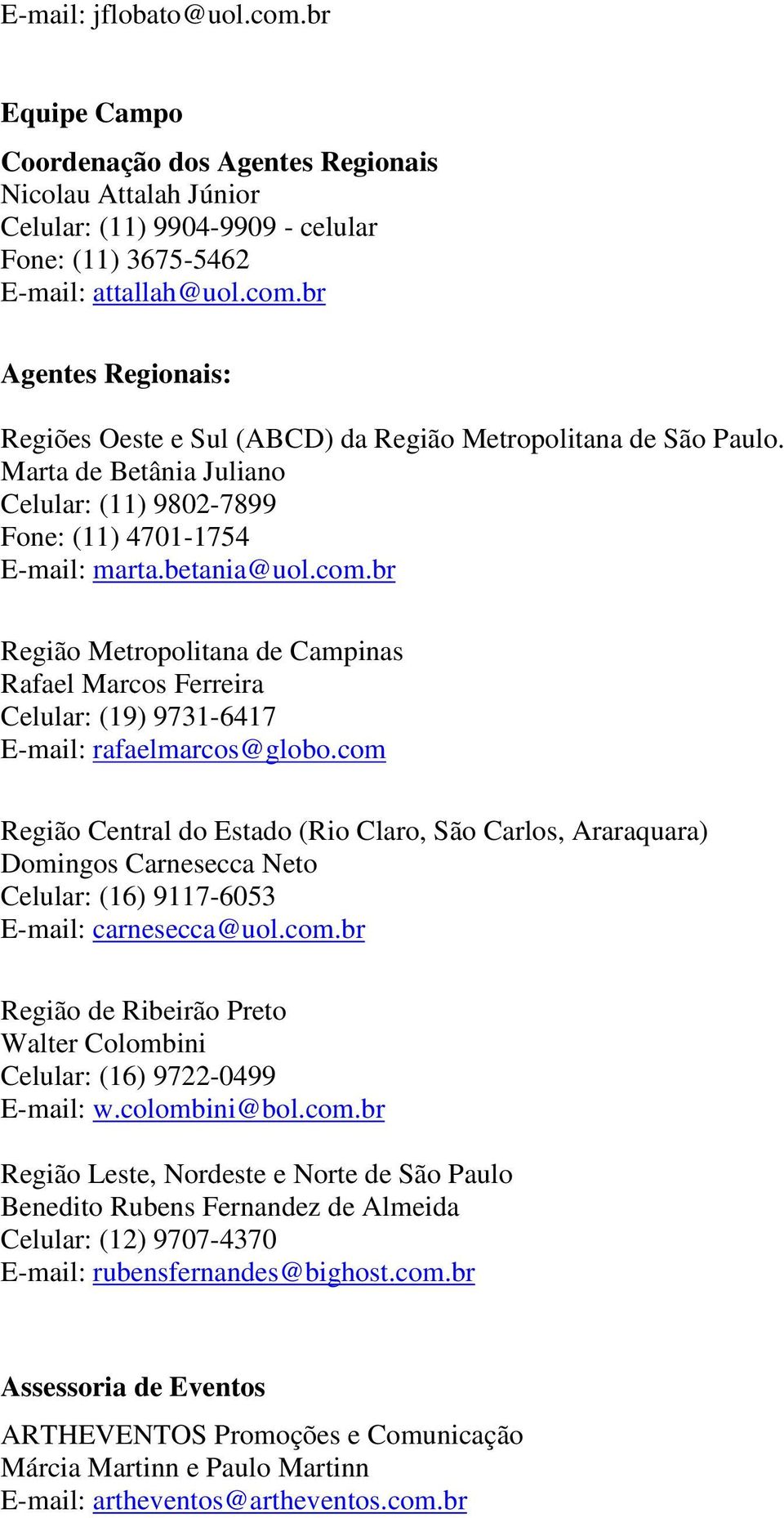 E-mail: jflobato@uol.com.br

Equipe Campo

Coordenação dos Agentes Regionais
Nicolau Attalah Júnior
Celular: (11) 9904-9909 - celular
Fone: (11) 3675-5462
E-mail: attallah@uol.com.br

Agentes Regionais:

Regiões Oeste e Sul (ABCD) da Região Metropolitana de São Paulo.
Marta de Betânia Juliano
Celular: (11) 9802-7899
Fone: (11) 4701-1754
E-mail: marta.betania@uol.com.br

Região Metropolitana de Campinas
Rafael Marcos Ferreira
Celular: (19) 9731-6417
E-mail: rafaelmarcos@globo.com

Região Central do Estado (Rio Claro, São Carlos, Araraquara)
Domingos Carnesecca Neto
Celular: (16) 9117-6053
E-mail: carnesecca@uol.com.br

Região de Ribeirão Preto
Walter Colombini
Celular: (16) 9722-0499
E-mail: w.colombini@bol.com.br

Região Leste, Nordeste e Norte de São Paulo
Benedito Rubens Fernandez de Almeida
Celular: (12) 9707-4370
E-mail: rubensfernandes@bighost.com.br

Assessoria de Eventos

ARTHEVENTOS Promoções e Comunicação
Márcia Martinn e Paulo Martinn
E-mail: artheventos@artheventos.com.br